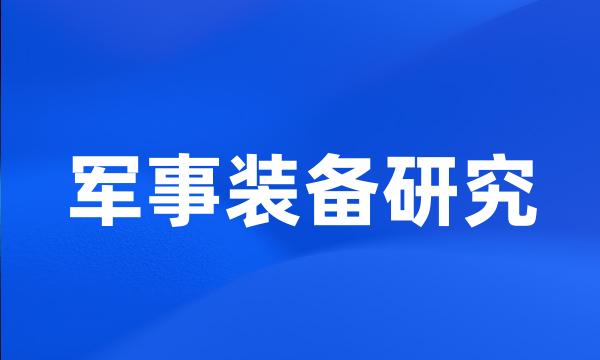 军事装备研究